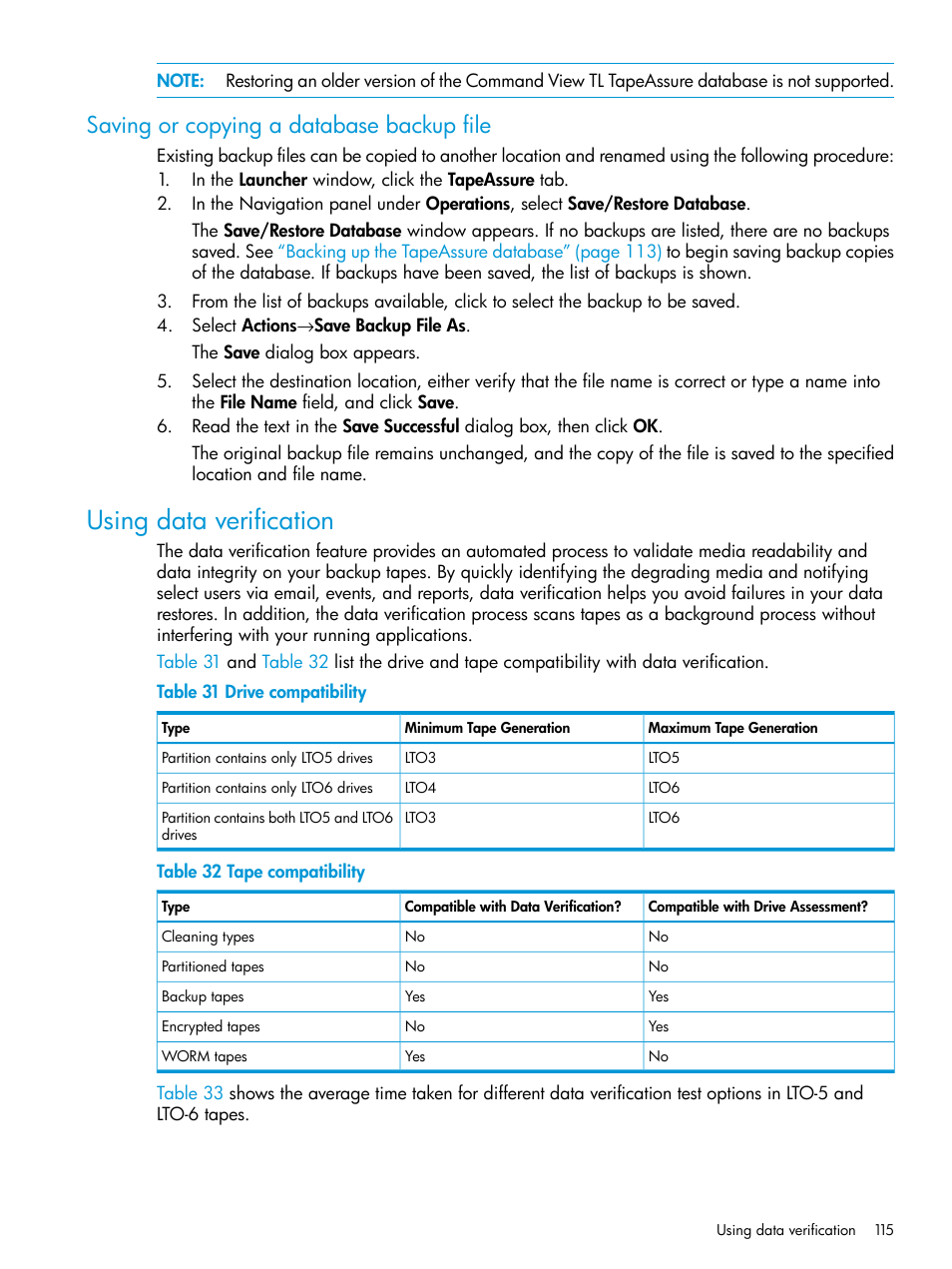 NOTE: Restoring an older version of the Command View TL TapeAssure database is not supported.

Saving or copying a database backup file

Existing backup files can be copied to another location and renamed using the following procedure:

1. In the Launcher window, click the TapeAssure tab.
2. In the Navigation panel under Operations, select Save/Restore Database.

The Save/Restore Database window appears. If no backups are listed, there are no backups saved. See "Backing up the TapeAssure database" (page 113) to begin saving backup copies of the database. If backups have been saved, the list of backups is shown.

3. From the list of backups available, click to select the backup to be saved.
4. Select Actions→Save Backup File As.

The Save dialog box appears.

5. Select the destination location, either verify that the file name is correct or type a name into the File Name field, and click Save.
6. Read the text in the Save Successful dialog box, then click OK.

The original backup file remains unchanged, and the copy of the file is saved to the specified location and file name.

Using data verification

The data verification feature provides an automated process to validate media readability and data integrity on your backup tapes. By quickly identifying the degrading media and notifying select users via email, events, and reports, data verification helps you avoid failures in your data restores. In addition, the data verification process scans tapes as a background process without interfering with your running applications.

Table 31 and Table 32 list the drive and tape compatibility with data verification.

Table 31 Drive compatibility

| Type | Minimum Tape Generation | Maximum Tape Generation |
|---|---|---|
| Partition contains only LTO5 drives | LTO3 | LTO5 |
| Partition contains only LTO6 drives | LTO4 | LTO6 |
| Partition contains both LTO5 and LTO6 drives | LTO3 | LTO6 |

Table 32 Tape compatibility

| Type | Compatible with Data Verification? | Compatible with Drive Assessment? |
|---|---|---|
| Cleaning types | No | No |
| Partitioned tapes | No | No |
| Backup tapes | Yes | Yes |
| Encrypted tapes | No | Yes |
| WORM tapes | Yes | No |

Table 33 shows the average time taken for different data verification test options in LTO-5 and LTO-6 tapes.

Using data verification 115